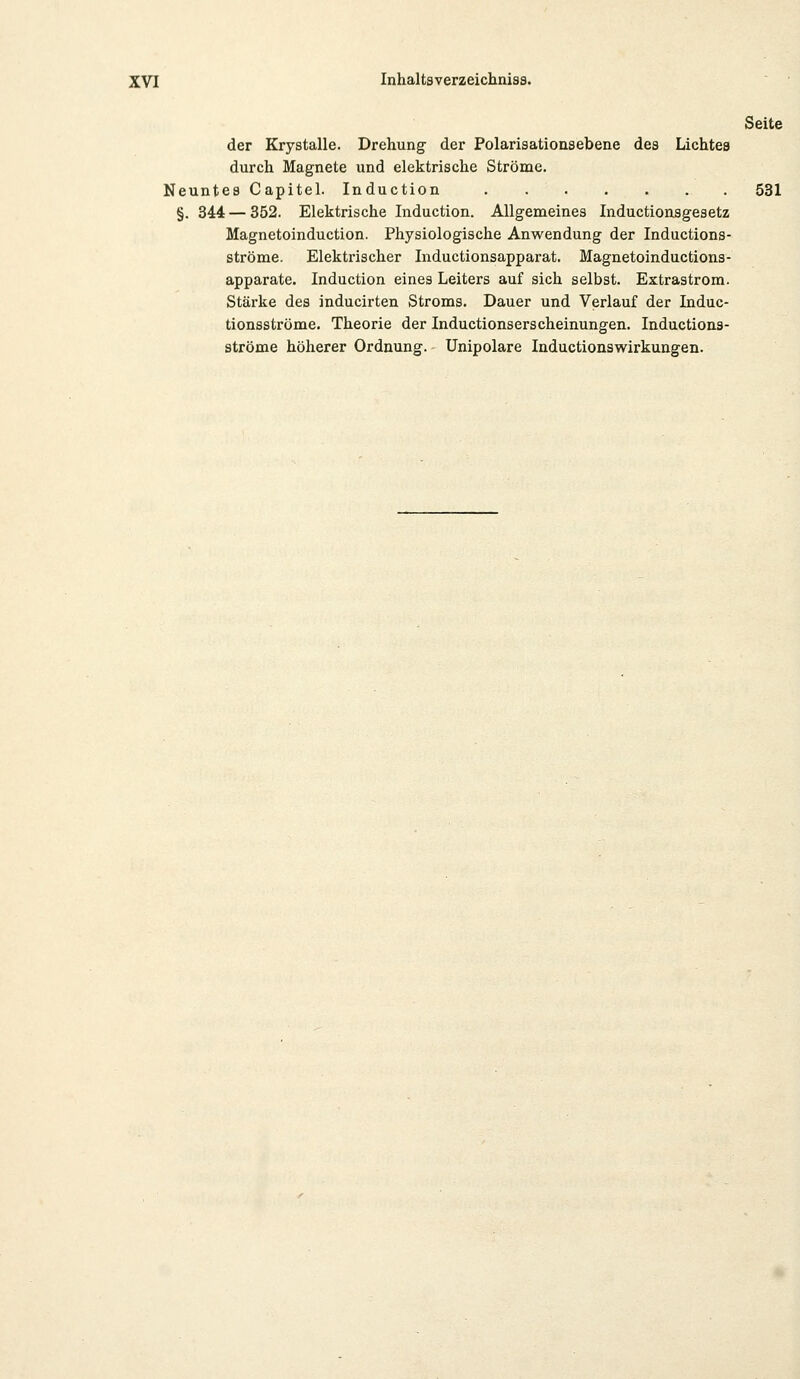 XVI Inhaltsverzeichniss.

Seite

der Krystalle. Drehung der Polarisationsebene des Lichtes durch Magnete und elektrische Ströme.

Neuntes Capitel. Induction . . . . . . . . 531

§. 344 — 352. Elektrische Induction. Allgemeines Inductionsgesetz Magnetoinduction. Physiologische Anwendung der Inductionsströme. Elektrischer Inductionsapparat. Magnetoinductionsapparate. Induction eines Leiters auf sich selbst. Extrastrom. Stärke des inducirten Stroms. Dauer und Verlauf der Inductionsströme. Theorie der Inductionserscheinungen. Inductionsströme höherer Ordnung. Unipolare Inductionswirkungen.